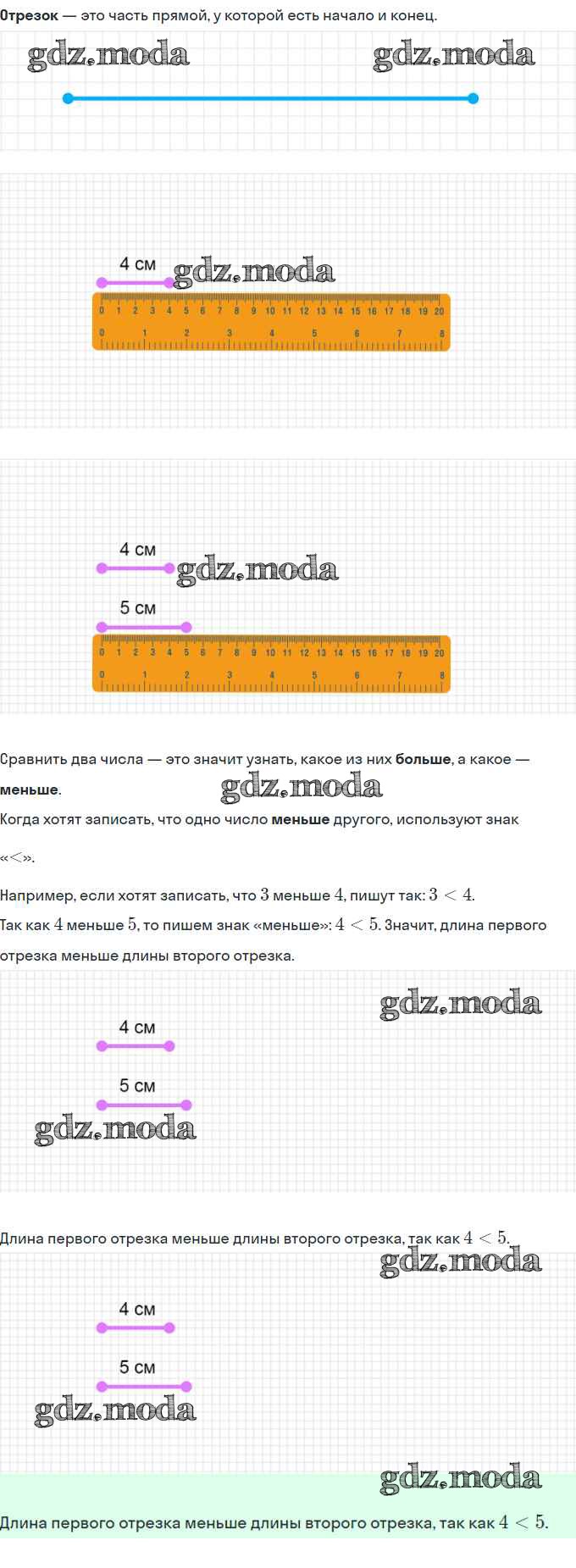 Отрезок — это часть прямой, у которой есть начало и конец.

4 см

0 1 2 3 4 5 6 7 8 9 10 11 12 13 14 15 16 17 18 19 20
0 1 2 3 4 5 6 7 8

4 см

5 см

0 1 2 3 4 5 6 7 8 9 10 11 12 13 14 15 16 17 18 19 20
0 1 2 3 4 5 6 7 8

Сравнить два числа — это значит узнать, какое из них больше, а какое — меньше.

Когда хотят записать, что одно число меньше другого, используют знак «$<$».

Например, если хотят записать, что $3$ меньше $4$, пишут так: $3 < 4$.

Так как $4$ меньше $5$, то пишем знак «меньше»: $4 < 5$. Значит, длина первого отрезка меньше длины второго отрезка.

4 см

5 см

Длина первого отрезка меньше длины второго отрезка, так как $4 < 5$.

4 см

5 см

Длина первого отрезка меньше длины второго отрезка, так как $4 < 5$.

gdz.moda